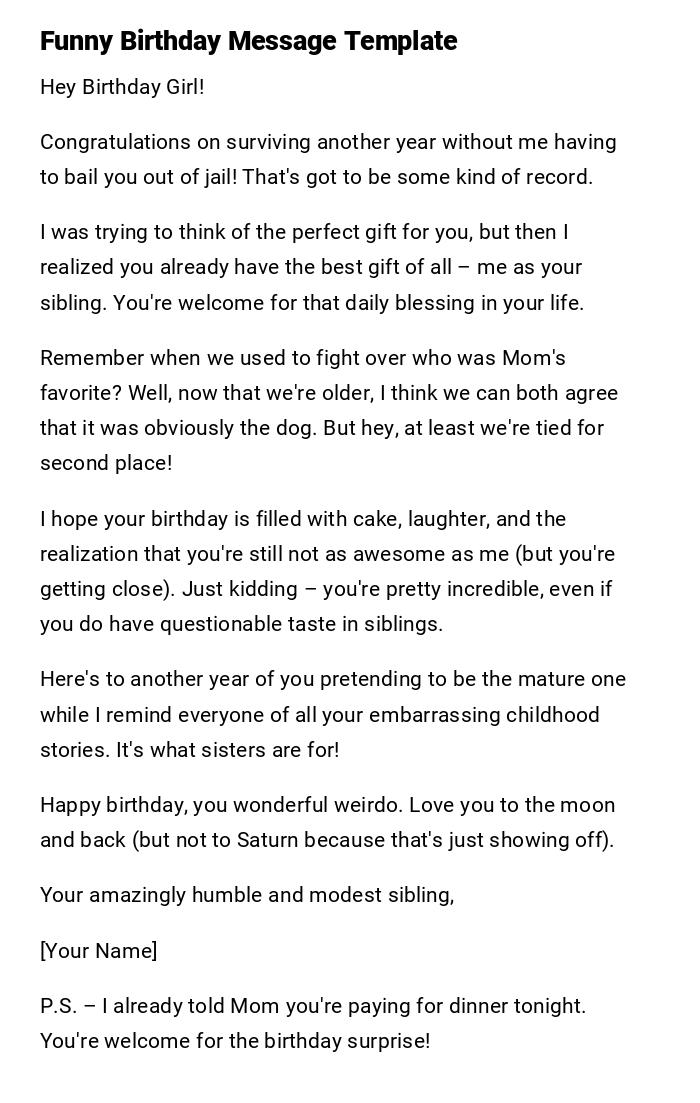 Funny Birthday Message Template

Hey Birthday Girl!

Congratulations on surviving another year without me having to bail you out of jail! That's got to be some kind of record.

I was trying to think of the perfect gift for you, but then I realized you already have the best gift of all – me as your sibling. You're welcome for that daily blessing in your life.

Remember when we used to fight over who was Mom's favorite? Well, now that we're older, I think we can both agree that it was obviously the dog. But hey, at least we're tied for second place!

I hope your birthday is filled with cake, laughter, and the realization that you're still not as awesome as me (but you're getting close). Just kidding – you're pretty incredible, even if you do have questionable taste in siblings.

Here's to another year of you pretending to be the mature one while I remind everyone of all your embarrassing childhood stories. It's what sisters are for!

Happy birthday, you wonderful weirdo. Love you to the moon and back (but not to Saturn because that's just showing off).

Your amazingly humble and modest sibling,

[Your Name]

P.S. – I already told Mom you're paying for dinner tonight. You're welcome for the birthday surprise!